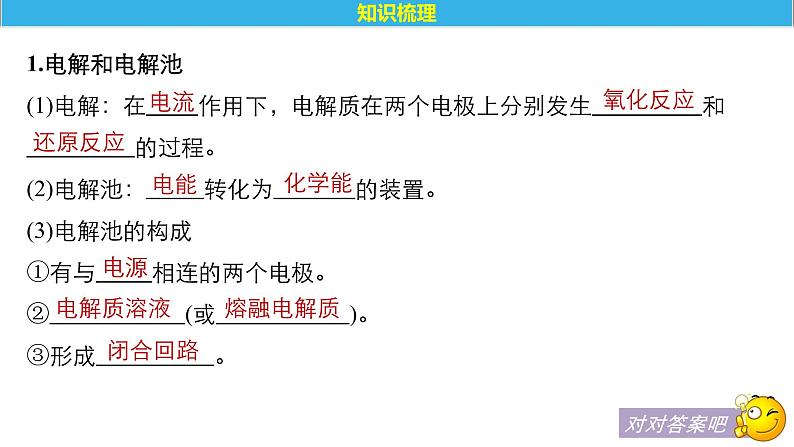 知识梳理

1.电解和电解池

(1)电解：在电流作用下，电解质在两个电极上分别发生氧化反应和还原反应的过程。

(2)电解池：电能转化为化学能的装置。

(3)电解池的构成

①有与电源相连的两个电极。

②电解质溶液(或熔融电解质)。

③形成闭合回路。

对对答案吧